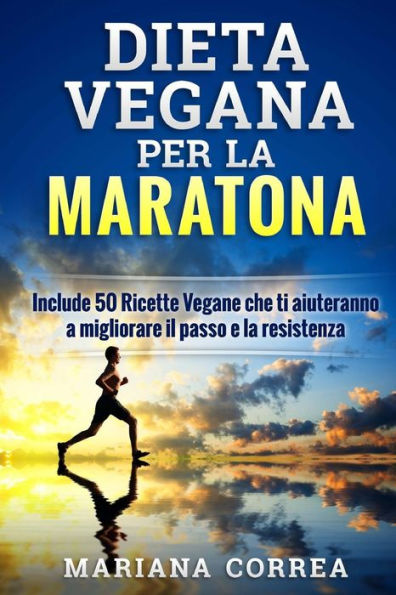 DIETA VEGANA PER LA MARATONA

Include 50 Ricette Vegane che ti aiuteranno a migliorare il passo e la resistenza

MARIANA CORREA